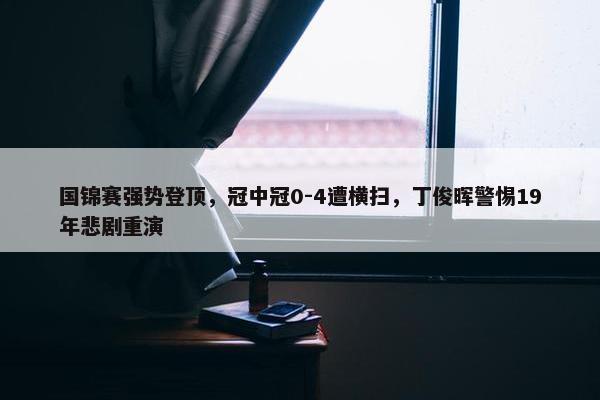 国锦赛强势登顶，冠中冠0-4遭横扫，丁俊晖警惕19年悲剧重演